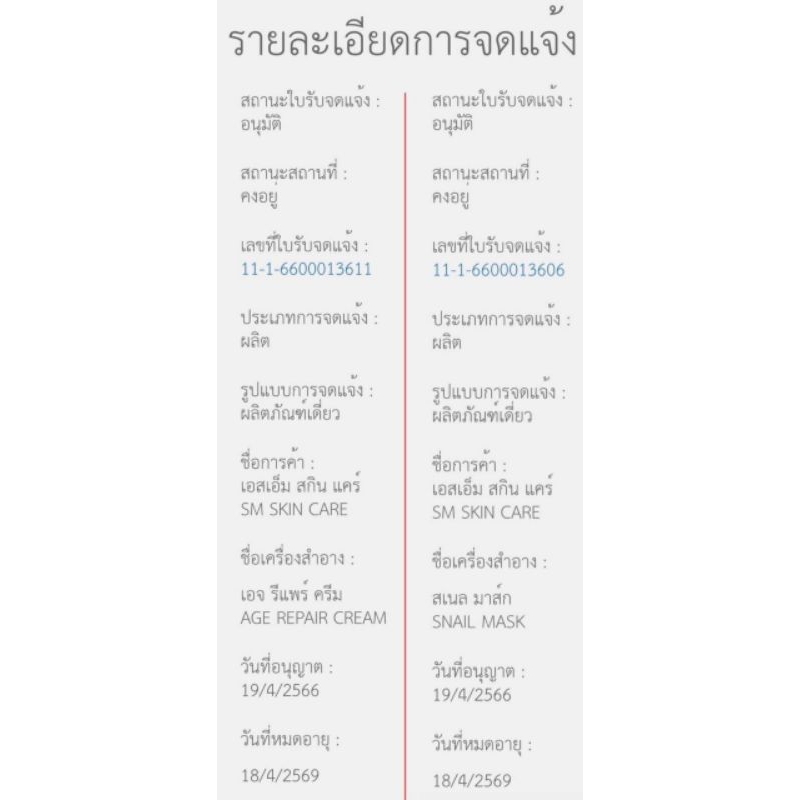 รายละเอียดการจดแจ้ง

สถานะใบรับจดแจ้ง :
อนุมัติ

สถานะสถานที่ :
คงอยู่

เลขที่ใบรับจดแจ้ง :
11-1-6600013611

ประเภทการจดแจ้ง :
ผลิต

รูปแบบการจดแจ้ง :
ผลิตภัณฑ์เดี่ยว

ชื่อการค้า :
เอสเอ็ม สกิน แคร์
SM SKIN CARE

ชื่อเครื่องสำอาง :
เอจ รีแพร์ ครีม
AGE REPAIR CREAM

วันที่อนุญาต :
19/4/2566

วันที่หมดอายุ :
18/4/2569

สถานะใบรับจดแจ้ง :
อนุมัติ

สถานะสถานที่ :
คงอยู่

เลขที่ใบรับจดแจ้ง :
11-1-6600013606

ประเภทการจดแจ้ง :
ผลิต

รูปแบบการจดแจ้ง :
ผลิตภัณฑ์เดี่ยว

ชื่อการค้า :
เอสเอ็ม สกิน แคร์
SM SKIN CARE

ชื่อเครื่องสำอาง :
สเนล มาส์ก
SNAIL MASK

วันที่อนุญาต :
19/4/2566

วันที่หมดอายุ :
18/4/2569